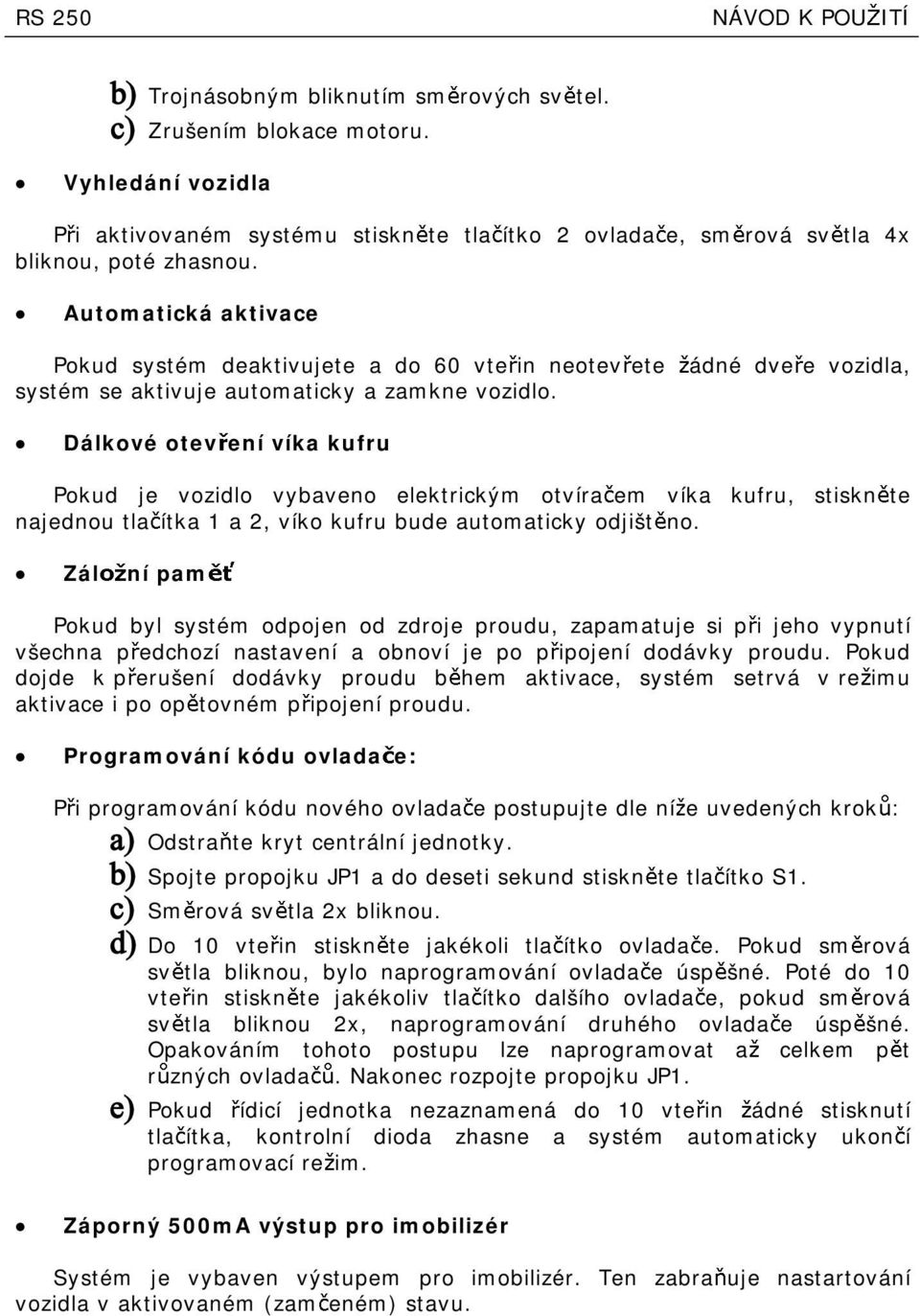 RS 250 NÁVOD K POUŽITÍ

b) Trojnásobným bliknutím směrových světel.
c) Zrušením blokace motoru.

• Vyhledání vozidla

Při aktivovaném systému stiskněte tlačítko 2 ovladače, směrová světla 4x bliknou, poté zhasnou.

• Automatická aktivace

Pokud systém deaktivujete a do 60 vteřin neotevřete žádné dveře vozidla, systém se aktivuje automaticky a zamkne vozidlo.

• Dálkové otevření víka kufru

Pokud je vozidlo vybaveno elektrickým otvíračem víka kufru, stiskněte najednou tlačítka 1 a 2, víko kufru bude automaticky odjištěno.

• Záložní paměť

Pokud byl systém odpojen od zdroje proudu, zapamatuje si při jeho vypnutí všechna předchozí nastavení a obnoví je po připojení dodávky proudu. Pokud dojde k přerušení dodávky proudu během aktivace, systém setrvá v režimu aktivace i po opětovném připojení proudu.

• Programování kódu ovladače:

Při programování kódu nového ovladače postupujte dle níže uvedených kroků:
a) Odstraňte kryt centrální jednotky.
b) Spojte propojku JP1 a do deseti sekund stiskněte tlačítko S1.
c) Směrová světla 2x bliknou.
d) Do 10 vteřin stiskněte jakékoli tlačítko ovladače. Pokud směrová světla bliknou, bylo naprogramování ovladače úspěšné. Poté do 10 vteřin stiskněte jakékoliv tlačítko dalšího ovladače, pokud směrová světla bliknou 2x, naprogramování druhého ovladače úspěšné. Opakováním tohoto postupu lze naprogramovat až celkem pět různých ovladačů. Nakonec rozpojte propojku JP1.
e) Pokud řídicí jednotka nezaznamená do 10 vteřin žádné stisknutí tlačítka, kontrolní dioda zhasne a systém automaticky ukončí programovací režim.

• Záporný 500mA výstup pro imobilizér

Systém je vybaven výstupem pro imobilizér. Ten zabraňuje nastartování vozidla v aktivovaném (zamčeném) stavu.